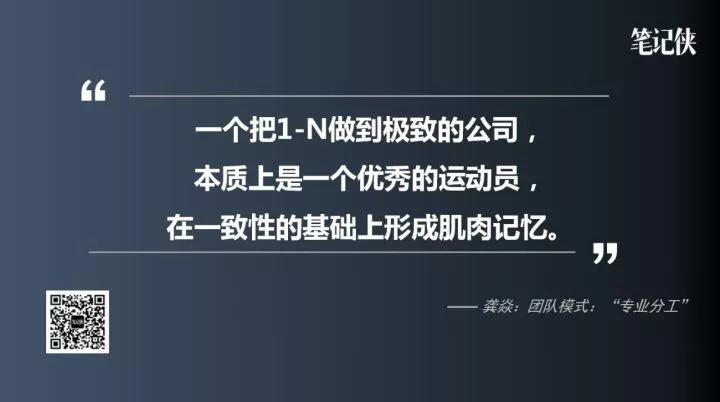 笔记侠

“

一个把1-N做到极致的公司，
本质上是一个优秀的运动员，
在一致性的基础上形成肌肉记忆。

”

—— 龚焱：团队模式：“专业分工”